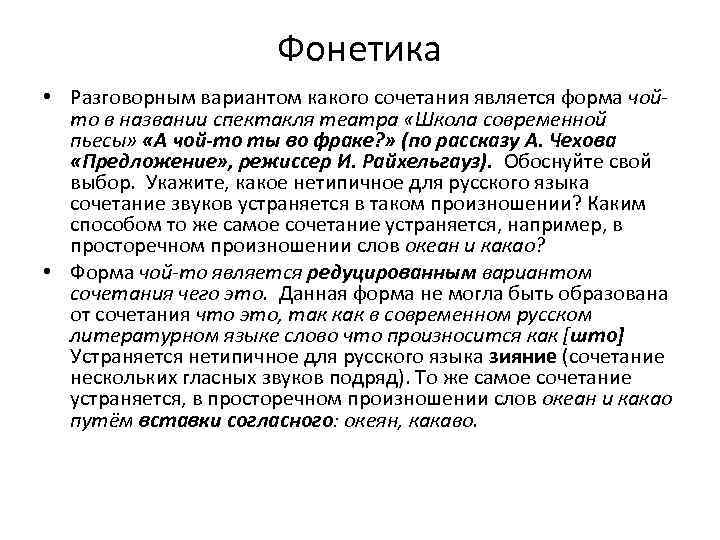 Фонетика

• Разговорным вариантом какого сочетания является форма чой-то в названии спектакля театра «Школа современной пьесы» «А чой-то ты во фраке?» (по рассказу А. Чехова «Предложение», режиссер И. Райхельгауз). Обоснуйте свой выбор. Укажите, какое нетипичное для русского языка сочетание звуков устраняется в таком произношении? Каким способом то же самое сочетание устраняется, например, в просторечном произношении слов океан и какао?

• Форма чой-то является редуцированным вариантом сочетания чего это. Данная форма не могла быть образована от сочетания что это, так как в современном русском литературном языке слово что произносится как [што] Устраняется нетипичное для русского языка зияние (сочетание нескольких гласных звуков подряд). То же самое сочетание устраняется, в просторечном произношении слов океан и какао путём вставки согласного: океян, какаво.